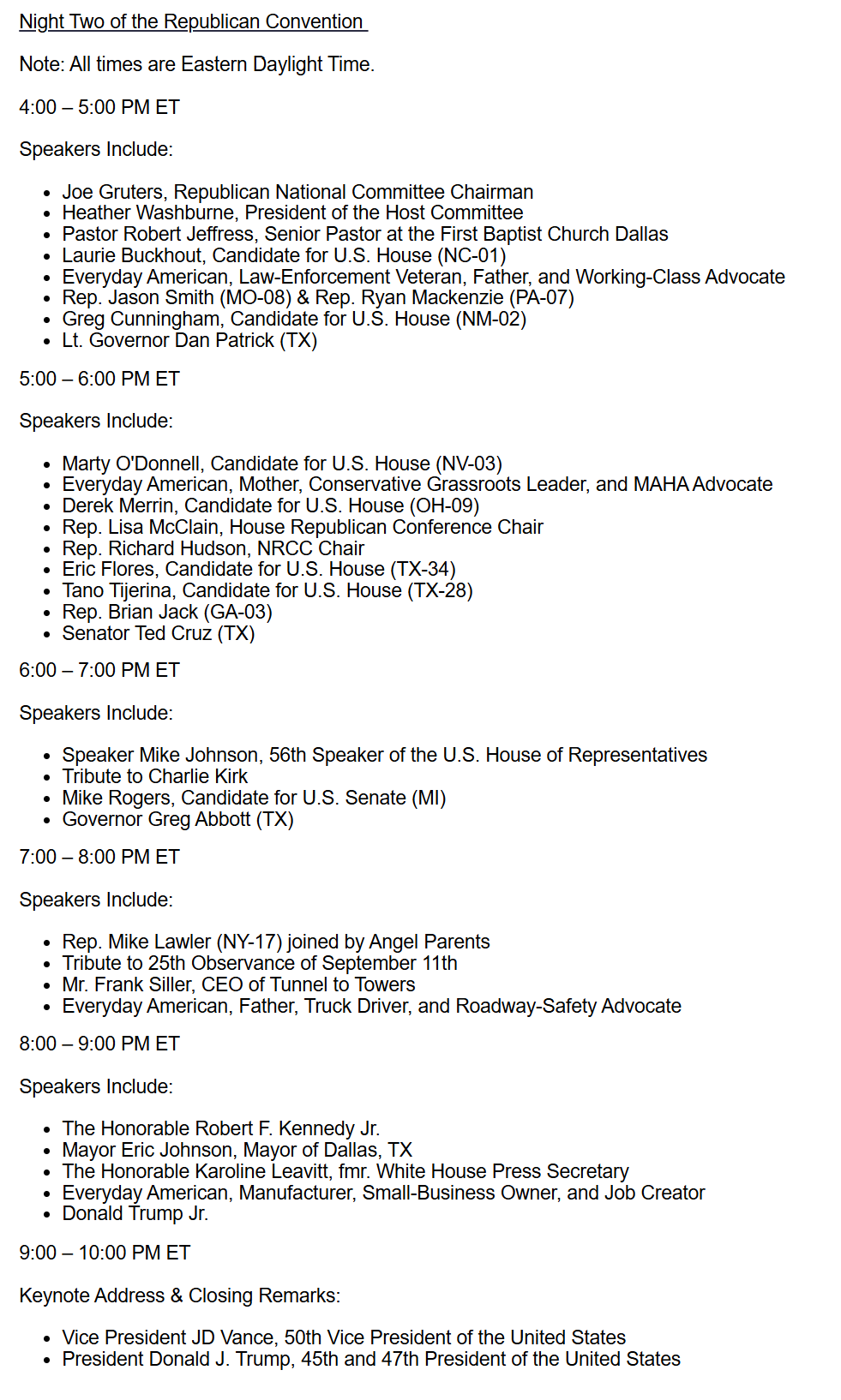 Night Two of the Republican Convention

Note: All times are Eastern Daylight Time.

4:00 – 5:00 PM ET

Speakers Include:

• Joe Gruters, Republican National Committee Chairman
• Heather Washburne, President of the Host Committee
• Pastor Robert Jeffress, Senior Pastor at the First Baptist Church Dallas
• Laurie Buckhout, Candidate for U.S. House (NC-01)
• Everyday American, Law-Enforcement Veteran, Father, and Working-Class Advocate
• Rep. Jason Smith (MO-08) & Rep. Ryan Mackenzie (PA-07)
• Greg Cunningham, Candidate for U.S. House (NM-02)
• Lt. Governor Dan Patrick (TX)

5:00 – 6:00 PM ET

Speakers Include:

• Marty O'Donnell, Candidate for U.S. House (NV-03)
• Everyday American, Mother, Conservative Grassroots Leader, and MAHA Advocate
• Derek Merrin, Candidate for U.S. House (OH-09)
• Rep. Lisa McClain, House Republican Conference Chair
• Rep. Richard Hudson, NRCC Chair
• Eric Flores, Candidate for U.S. House (TX-34)
• Tano Tijerina, Candidate for U.S. House (TX-28)
• Rep. Brian Jack (GA-03)
• Senator Ted Cruz (TX)

6:00 – 7:00 PM ET

Speakers Include:

• Speaker Mike Johnson, 56th Speaker of the U.S. House of Representatives
• Tribute to Charlie Kirk
• Mike Rogers, Candidate for U.S. Senate (MI)
• Governor Greg Abbott (TX)

7:00 – 8:00 PM ET

Speakers Include:

• Rep. Mike Lawler (NY-17) joined by Angel Parents
• Tribute to 25th Observance of September 11th
• Mr. Frank Siller, CEO of Tunnel to Towers
• Everyday American, Father, Truck Driver, and Roadway-Safety Advocate

8:00 – 9:00 PM ET

Speakers Include:

• The Honorable Robert F. Kennedy Jr.
• Mayor Eric Johnson, Mayor of Dallas, TX
• The Honorable Karoline Leavitt, fmr. White House Press Secretary
• Everyday American, Manufacturer, Small-Business Owner, and Job Creator
• Donald Trump Jr.

9:00 – 10:00 PM ET

Keynote Address & Closing Remarks:

• Vice President JD Vance, 50th Vice President of the United States
• President Donald J. Trump, 45th and 47th President of the United States